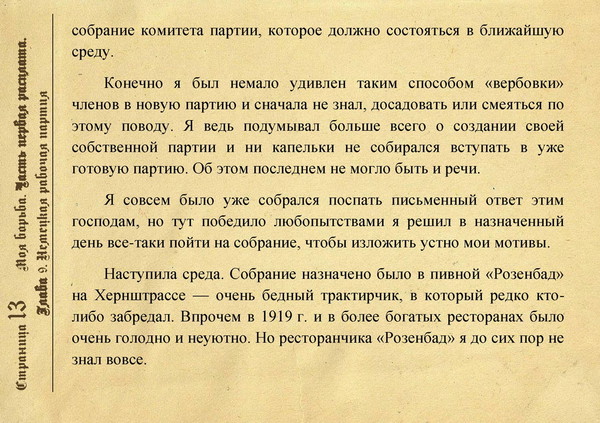 Страница 13 Моя борьба. Часть первая расплата.
Глава 9. Немецкая рабочая партия

собрание комитета партии, которое должно состояться в ближайшую среду.

Конечно я был немало удивлен таким способом «вербовки» членов в новую партию и сначала не знал, досадовать или смеяться по этому поводу. Я ведь подумывал больше всего о создании своей собственной партии и ни капельки не собирался вступать в уже готовую партию. Об этом последнем не могло быть и речи.

Я совсем было уже собрался поспать письменный ответ этим господам, но тут победило любопытствами я решил в назначенный день все-таки пойти на собрание, чтобы изложить устно мои мотивы.

Наступила среда. Собрание назначено было в пивной «Розенбад» на Хернштрассе — очень бедный трактирчик, в который редко кто-либо забредал. Впрочем в 1919 г. и в более богатых ресторанах было очень голодно и неуютно. Но ресторанчика «Розенбад» я до сих пор не знал вовсе.